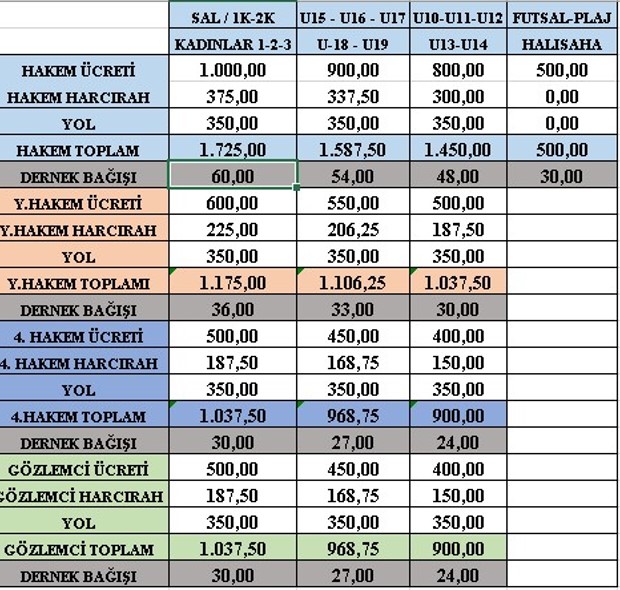 |  | SAL / 1K-2K | U15 - U16 - U17 | U10-U11-U12 | FUTSAL-PLAJ |
|---|---|---|---|---|
|  | KADINLAR 1-2-3 | U-18 - U19 | U13-U14 | HALISAHA |
| HAKEM ÜCRETİ | 1.000,00 | 900,00 | 800,00 | 500,00 |
| HAKEM HARCIRAH | 375,00 | 337,50 | 300,00 | 0,00 |
| YOL | 350,00 | 350,00 | 350,00 | 0,00 |
| HAKEM TOPLAM | 1.725,00 | 1.587,50 | 1.450,00 | 500,00 |
| DERNEK BAĞIŞI | 60,00 | 54,00 | 48,00 | 30,00 |
| Y.HAKEM ÜCRETİ | 600,00 | 550,00 | 500,00 |  |
| Y.HAKEM HARCIRAH | 225,00 | 206,25 | 187,50 |  |
| YOL | 350,00 | 350,00 | 350,00 |  |
| Y.HAKEM TOPLAMI | 1.175,00 | 1.106,25 | 1.037,50 |  |
| DERNEK BAĞIŞI | 36,00 | 33,00 | 30,00 |  |
| 4. HAKEM ÜCRETİ | 500,00 | 450,00 | 400,00 |  |
| 4. HAKEM HARCIRAH | 187,50 | 168,75 | 150,00 |  |
| YOL | 350,00 | 350,00 | 350,00 |  |
| 4.HAKEM TOPLAM | 1.037,50 | 968,75 | 900,00 |  |
| DERNEK BAĞIŞI | 30,00 | 27,00 | 24,00 |  |
| GÖZLEMCİ ÜCRETİ | 500,00 | 450,00 | 400,00 |  |
| GÖZLEMCİ HARCIRAH | 187,50 | 168,75 | 150,00 |  |
| YOL | 350,00 | 350,00 | 350,00 |  |
| GÖZLEMCİ TOPLAM | 1.037,50 | 968,75 | 900,00 |  |
| DERNEK BAĞIŞI | 30,00 | 27,00 | 24,00 |  |